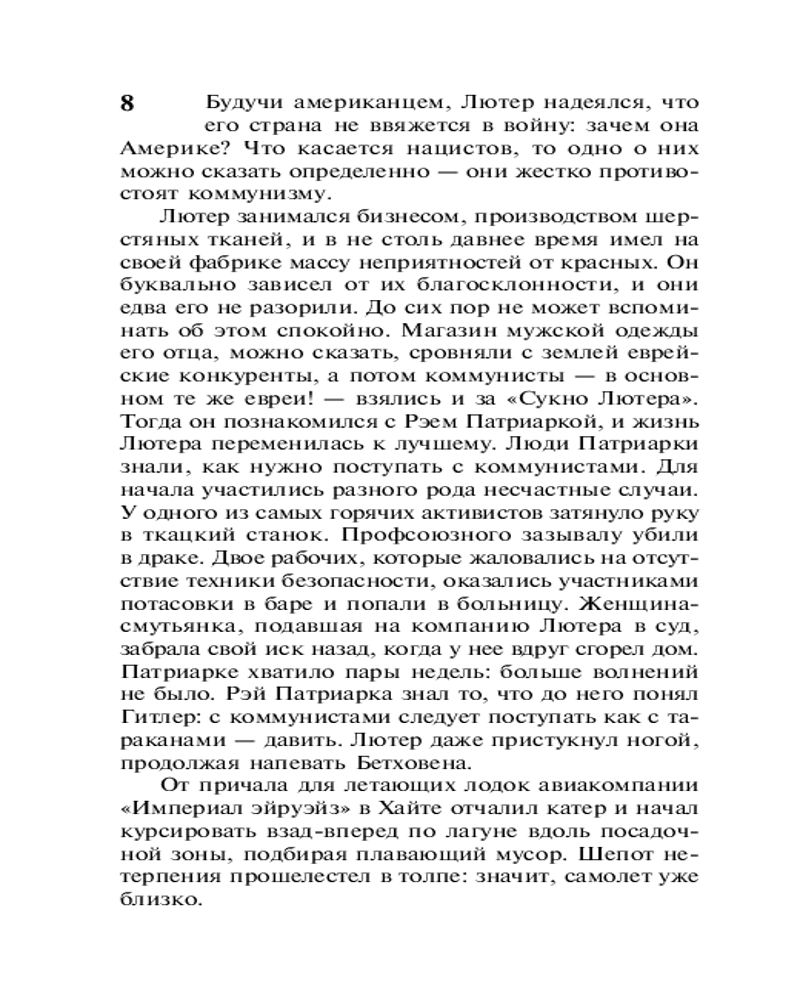 8

Будучи американцем, Лютер надеялся, что его страна не ввяжется в войну: зачем она Америке? Что касается нацистов, то одно о них можно сказать определенно — они жестко противостоят коммунизму.

Лютер занимался бизнесом, производством шерстяных тканей, и в не столь давнее время имел на своей фабрике массу неприятностей от красных. Он буквально зависел от их благосклонности, и они едва его не разорили. До сих пор не может вспоминать об этом спокойно. Магазин мужской одежды его отца, можно сказать, сровняли с землей еврейские конкуренты, а потом коммунисты — в основном те же евреи! — взялись и за «Сукно Лютера». Тогда он познакомился с Рэем Патриаркой, и жизнь Лютера переменилась к лучшему. Люди Патриарки знали, как нужно поступать с коммунистами. Для начала участились разного рода несчастные случаи. У одного из самых горячих активистов затянуло руку в ткацкий станок. Профсоюзного зазывалу убили в драке. Двое рабочих, которые жаловались на отсутствие техники безопасности, оказались участниками потасовки в баре и попали в больницу. Женщина-смутьянка, подавшая на компанию Лютера в суд, забрала свой иск назад, когда у нее вдруг сгорел дом. Патриарке хватило пары недель: больше волнений не было. Рэй Патриарка знал то, что до него понял Гитлер: с коммунистами следует поступать как с тараканами — давить. Лютер даже пристукнул ногой, продолжая напевать Бетховена.

От причала для летающих лодок авиакомпании «Империал эйруэйз» в Хайте отчалил катер и начал курсировать взад-вперед по лагуне вдоль посадочной зоны, подбирая плавающий мусор. Шепот нетерпения прошелестел в толпе: значит, самолет уже близко.